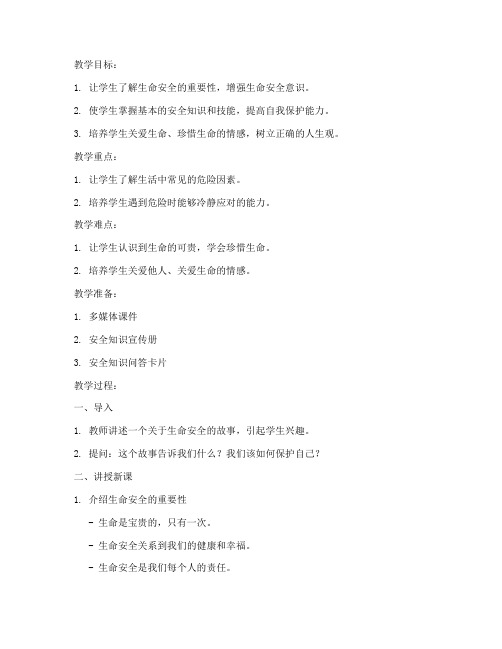 教学目标：

1. 让学生了解生命安全的重要性，增强生命安全意识。

2. 使学生掌握基本的安全知识和技能，提高自我保护能力。

3. 培养学生关爱生命、珍惜生命的情感，树立正确的人生观。

教学重点：

1. 让学生了解生活中常见的危险因素。

2. 培养学生遇到危险时能够冷静应对的能力。

教学难点：

1. 让学生认识到生命的可贵，学会珍惜生命。

2. 培养学生关爱他人、关爱生命的情感。

教学准备：

1. 多媒体课件

2. 安全知识宣传册

3. 安全知识问答卡片

教学过程：

一、导入

1. 教师讲述一个关于生命安全的故事，引起学生兴趣。

2. 提问：这个故事告诉我们什么？我们该如何保护自己？

二、讲授新课

1. 介绍生命安全的重要性

- 生命是宝贵的，只有一次。

- 生命安全关系到我们的健康和幸福。

- 生命安全是我们每个人的责任。